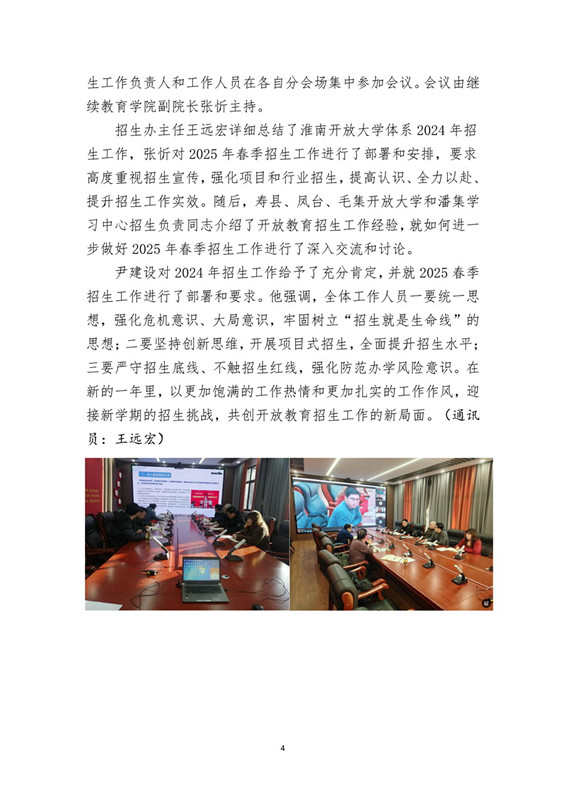 生工作负责人和工作人员在各自分会场集中参加会议。会议由继续教育学院副院长张忻主持。

招生办主任王远宏详细总结了淮南开放大学体系 2024 年招生工作，张忻对 2025 年春季招生工作进行了部署和安排，要求高度重视招生宣传，强化项目和行业招生，提高认识、全力以赴、提升招生工作实效。随后，寿县、凤台、毛集开放大学和潘集学习中心招生负责同志介绍了开放教育招生工作经验，就如何进一步做好 2025 年春季招生工作进行了深入交流和讨论。

尹建设对 2024 年招生工作给予了充分肯定，并就 2025 春季招生工作进行了部署和要求。他强调，全体工作人员一要统一思想，强化危机意识、大局意识，牢固树立“招生就是生命线”的思想；二要坚持创新思维，开展项目式招生，全面提升招生水平；三要严守招生底线、不触招生红线，强化防范办学风险意识。在新的一年里，以更加饱满的工作热情和更加扎实的工作作风，迎接新学期的招生挑战，共创开放教育招生工作的新局面。（通讯员：王远宏）

4